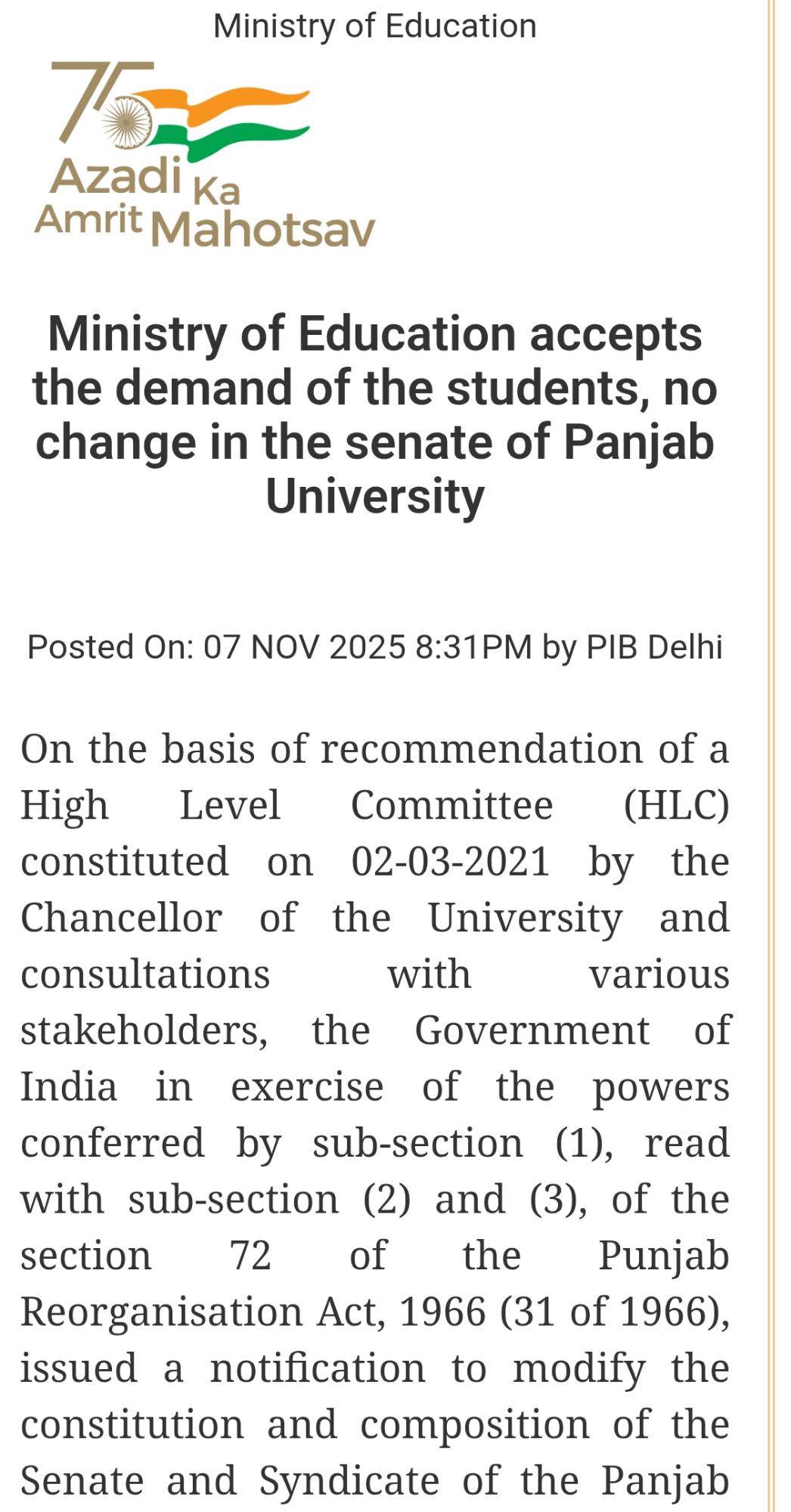 Ministry of Education

75
Azadi Ka Amrit Mahotsav

Ministry of Education accepts the demand of the students, no change in the senate of Panjab University

Posted On: 07 NOV 2025 8:31PM by PIB Delhi

On the basis of recommendation of a High Level Committee (HLC) constituted on 02-03-2021 by the Chancellor of the University and consultations with various stakeholders, the Government of India in exercise of the powers conferred by sub-section (1), read with sub-section (2) and (3), of the section 72 of the Punjab Reorganisation Act, 1966 (31 of 1966), issued a notification to modify the constitution and composition of the Senate and Syndicate of the Panjab